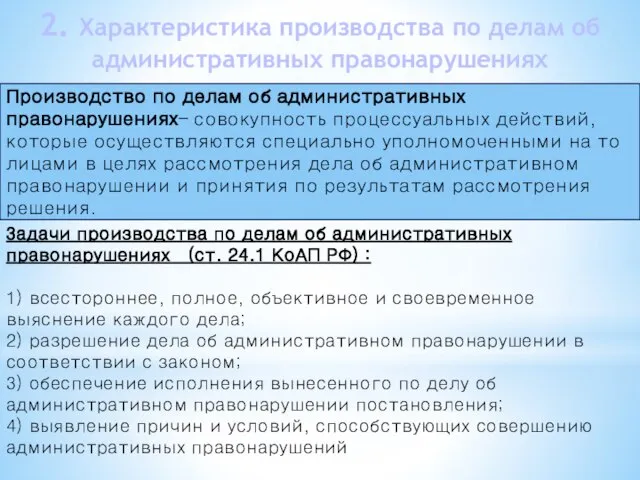 2. Характеристика производства по делам об административных правонарушениях

Производство по делам об административных правонарушениях– совокупность процессуальных действий, которые осуществляются специально уполномоченными на то лицами в целях рассмотрения дела об административном правонарушении и принятия по результатам рассмотрения решения.

Задачи производства по делам об административных правонарушениях (ст. 24.1 КоАП РФ) :

1) всестороннее, полное, объективное и своевременное выяснение каждого дела;
2) разрешение дела об административном правонарушении в соответствии с законом;
3) обеспечение исполнения вынесенного по делу об административном правонарушении постановления;
4) выявление причин и условий, способствующих совершению административных правонарушений